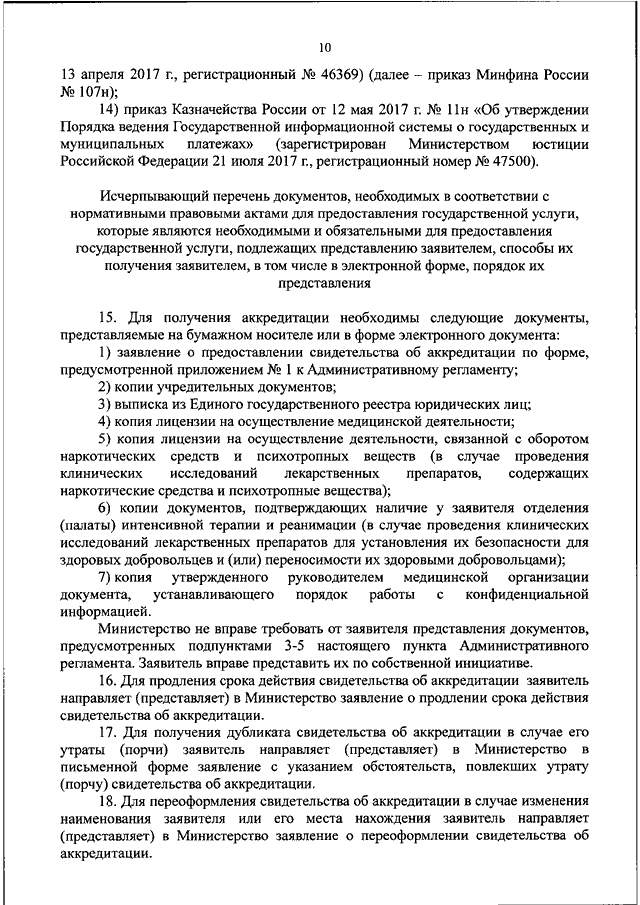 10

13 апреля 2017 г., регистрационный № 46369) (далее – приказ Минфина России № 107н);

14) приказ Казначейства России от 12 мая 2017 г. № 11н «Об утверждении Порядка ведения Государственной информационной системы о государственных и муниципальных платежах» (зарегистрирован Министерством юстиции Российской Федерации 21 июля 2017 г., регистрационный номер № 47500).

Исчерпывающий перечень документов, необходимых в соответствии с нормативными правовыми актами для предоставления государственной услуги, которые являются необходимыми и обязательными для предоставления государственной услуги, подлежащих представлению заявителем, способы их получения заявителем, в том числе в электронной форме, порядок их представления

15. Для получения аккредитации необходимы следующие документы, представляемые на бумажном носителе или в форме электронного документа:

1) заявление о предоставлении свидетельства об аккредитации по форме, предусмотренной приложением № 1 к Административному регламенту;

2) копии учредительных документов;

3) выписка из Единого государственного реестра юридических лиц;

4) копия лицензии на осуществление медицинской деятельности;

5) копия лицензии на осуществление деятельности, связанной с оборотом наркотических средств и психотропных веществ (в случае проведения клинических исследований лекарственных препаратов, содержащих наркотические средства и психотропные вещества);

6) копии документов, подтверждающих наличие у заявителя отделения (палаты) интенсивной терапии и реанимации (в случае проведения клинических исследований лекарственных препаратов для установления их безопасности для здоровых добровольцев и (или) переносимости их здоровыми добровольцами);

7) копия утвержденного руководителем медицинской организации документа, устанавливающего порядок работы с конфиденциальной информацией.

Министерство не вправе требовать от заявителя представления документов, предусмотренных подпунктами 3-5 настоящего пункта Административного регламента. Заявитель вправе представить их по собственной инициативе.

16. Для продления срока действия свидетельства об аккредитации заявитель направляет (представляет) в Министерство заявление о продлении срока действия свидетельства об аккредитации.

17. Для получения дубликата свидетельства об аккредитации в случае его утраты (порчи) заявитель направляет (представляет) в Министерство в письменной форме заявление с указанием обстоятельств, повлекших утрату (порчу) свидетельства об аккредитации.

18. Для переоформления свидетельства об аккредитации в случае изменения наименования заявителя или его места нахождения заявитель направляет (представляет) в Министерство заявление о переоформлении свидетельства об аккредитации.